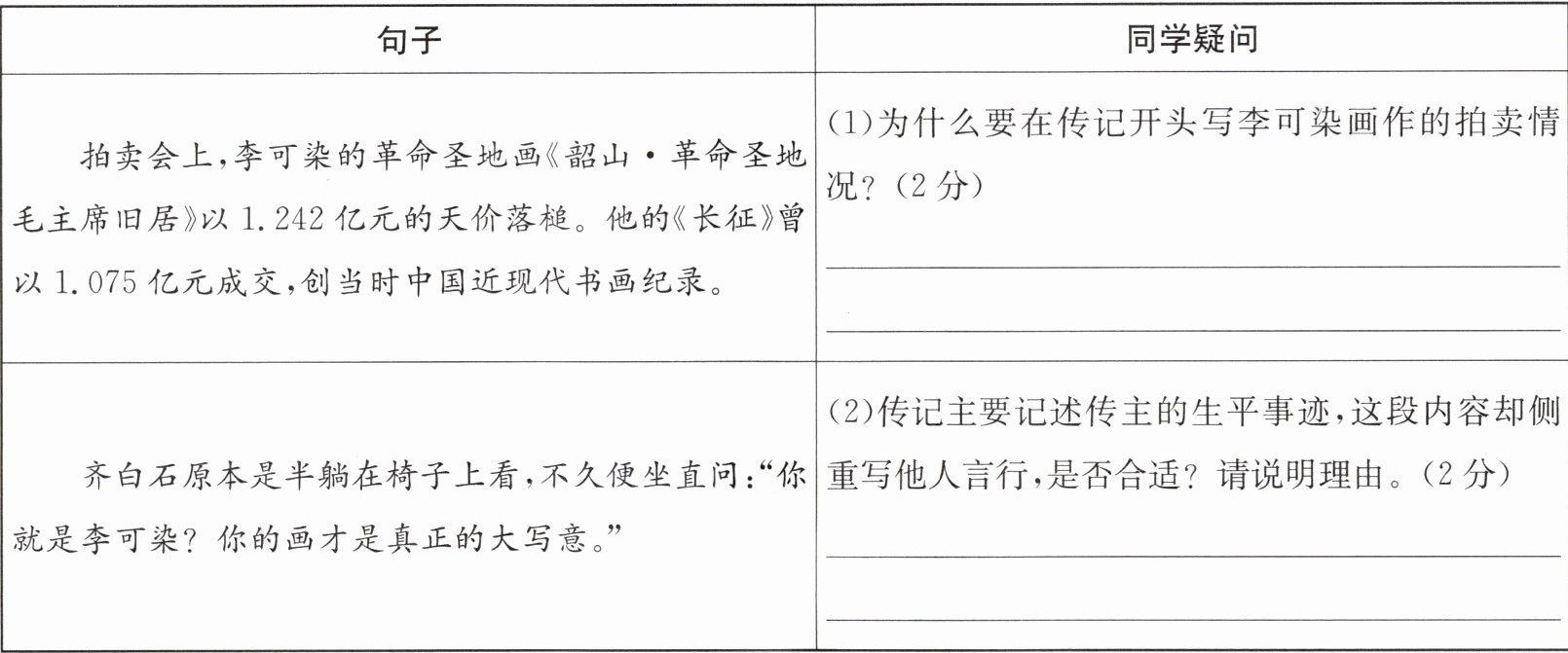 | 句子 | 同学疑问 |
|---|---|
| 拍卖会上,李可染的革命圣地画《韶山·革命圣地毛主席旧居》以1.242亿元的天价落槌。他的《长征》曾以1.075亿元成交,创当时中国近现代书画纪录。 | (1)为什么要在传记开头写李可染画作的拍卖情况?(2分) ____ ____ |
| 齐白石原本是半躺在椅子上看,不久便坐直问:“你就是李可染?你的画才是真正的大写意。” | (2)传记主要记述传主的生平事迹,这段内容却侧重写他人言行,是否合适?请说明理由。(2分) ____ ____ |